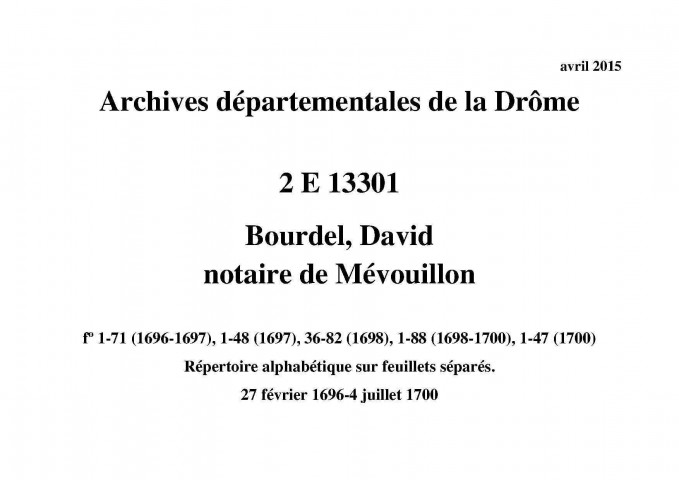 avril 2015

Archives départementales de la Drôme

2 E 13301

Bourdel, David
notaire de Mévouillon

fº 1-71 (1696-1697), 1-48 (1697), 36-82 (1698), 1-88 (1698-1700), 1-47 (1700)

Répertoire alphabétique sur feuillets séparés.

27 février 1696-4 juillet 1700